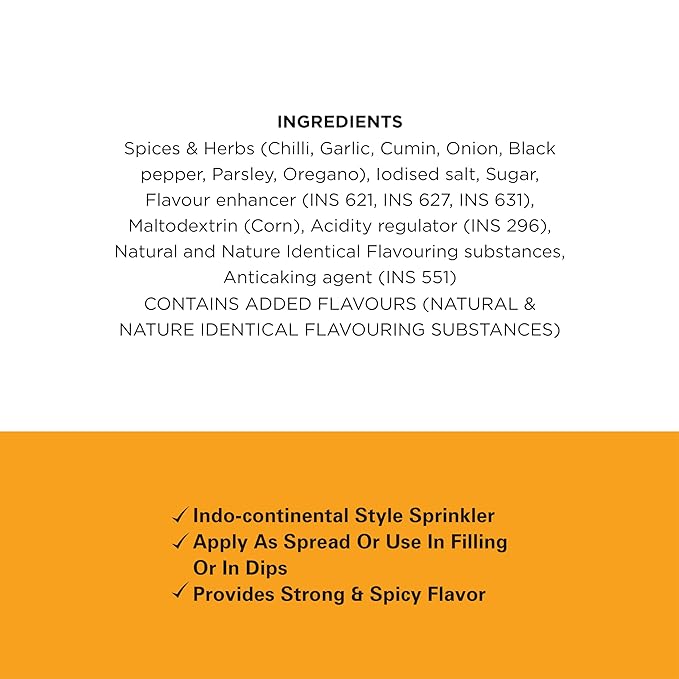 INGREDIENTS
Spices & Herbs (Chilli, Garlic, Cumin, Onion, Black pepper, Parsley, Oregano), Iodised salt, Sugar, Flavour enhancer (INS 621, INS 627, INS 631), Maltodextrin (Corn), Acidity regulator (INS 296), Natural and Nature Identical Flavouring substances, Anticaking agent (INS 551)
CONTAINS ADDED FLAVOURS (NATURAL & NATURE IDENTICAL FLAVOURING SUBSTANCES)

✓ Indo-continental Style Sprinkler
✓ Apply As Spread Or Use In Filling Or In Dips
✓ Provides Strong & Spicy Flavor